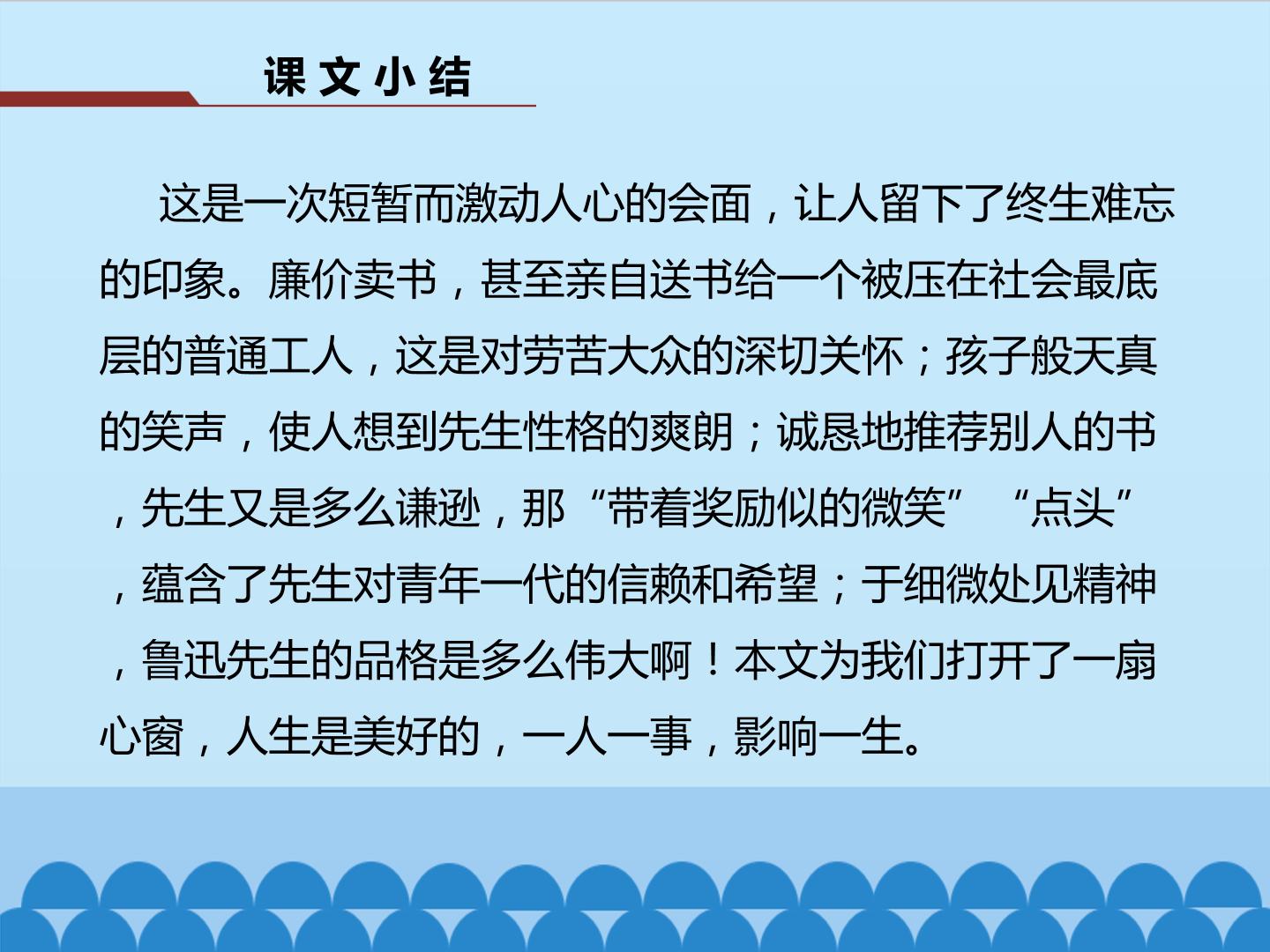 课文小结

这是一次短暂而激动人心的会面，让人留下了终生难忘的印象。廉价卖书，甚至亲自送书给一个被压在社会最底层的普通工人，这是对劳苦大众的深切关怀；孩子般天真的笑声，使人想到先生性格的爽朗；诚恳地推荐别人的书，先生又是多么谦逊，那“带着奖励似的微笑”“点头”，蕴含了先生对青年一代的信赖和希望；于细微处见精神，鲁迅先生的品格是多么伟大啊！本文为我们打开了一扇心窗，人生是美好的，一人一事，影响一生。